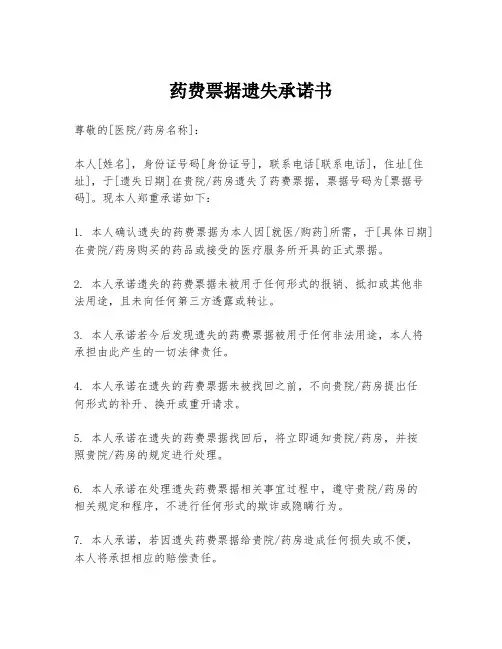 药费票据遗失承诺书

尊敬的[医院/药房名称]：

本人[姓名]，身份证号码[身份证号]，联系电话[联系电话]，住址[住址]，于[遗失日期]在贵院/药房遗失了药费票据，票据号码为[票据号码]。现本人郑重承诺如下：

1. 本人确认遗失的药费票据为本人因[就医/购药]所需，于[具体日期]在贵院/药房购买的药品或接受的医疗服务所开具的正式票据。

2. 本人承诺遗失的药费票据未被用于任何形式的报销、抵扣或其他非法用途，且未向任何第三方透露或转让。

3. 本人承诺若今后发现遗失的药费票据被用于任何非法用途，本人将承担由此产生的一切法律责任。

4. 本人承诺在遗失的药费票据未被找回之前，不向贵院/药房提出任何形式的补开、换开或重开请求。

5. 本人承诺在遗失的药费票据找回后，将立即通知贵院/药房，并按照贵院/药房的规定进行处理。

6. 本人承诺在处理遗失药费票据相关事宜过程中，遵守贵院/药房的相关规定和程序，不进行任何形式的欺诈或隐瞒行为。

7. 本人承诺，若因遗失药费票据给贵院/药房造成任何损失或不便，本人将承担相应的赔偿责任。